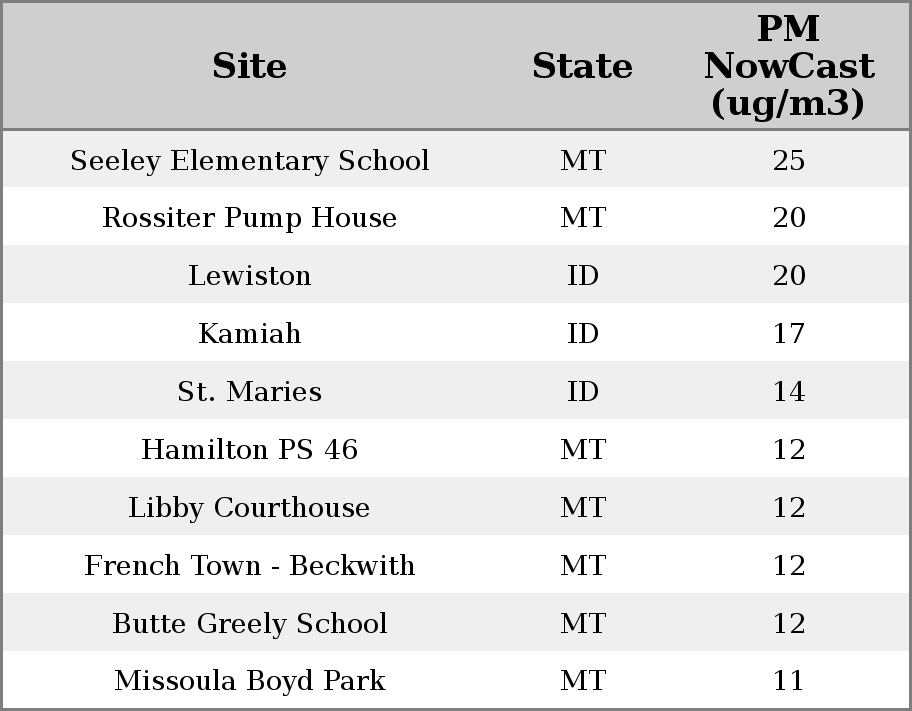 | Site | State | PM NowCast (ug/m3) |
|---|---|---|
| Seeley Elementary School | MT | 25 |
| Rossiter Pump House | MT | 20 |
| Lewiston | ID | 20 |
| Kamiah | ID | 17 |
| St. Maries | ID | 14 |
| Hamilton PS 46 | MT | 12 |
| Libby Courthouse | MT | 12 |
| French Town - Beckwith | MT | 12 |
| Butte Greely School | MT | 12 |
| Missoula Boyd Park | MT | 11 |